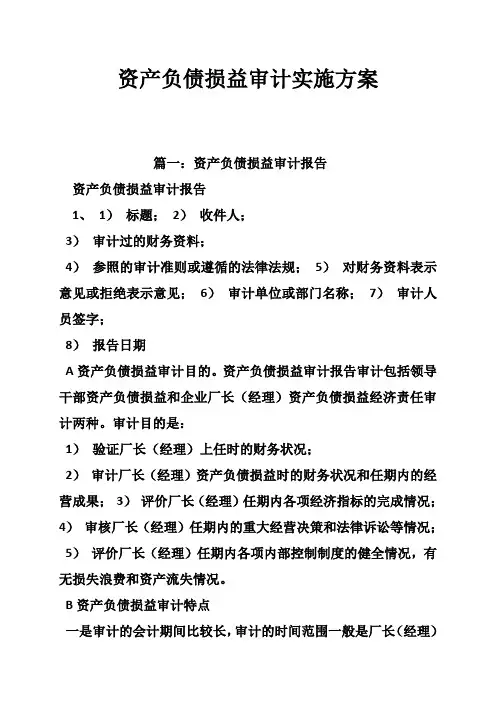 资产负债损益审计实施方案

篇一：资产负债损益审计报告

资产负债损益审计报告

1、 1） 标题； 2） 收件人；

3） 审计过的财务资料；

4） 参照的审计准则或遵循的法律法规； 5） 对财务资料表示意见或拒绝表示意见； 6） 审计单位或部门名称； 7） 审计人员签字；

8） 报告日期

A 资产负债损益审计目的。资产负债损益审计报告审计包括领导干部资产负债损益和企业厂长（经理）资产负债损益经济责任审计两种。审计目的是：

1） 验证厂长（经理）上任时的财务状况；

2） 审计厂长（经理）资产负债损益时的财务状况和任期内的经营成果； 3） 评价厂长（经理）任期内各项经济指标的完成情况； 4） 审核厂长（经理）任期内的重大经营决策和法律诉讼等情况； 5） 评价厂长（经理）任期内各项内部控制制度的健全情况，有无损失浪费和资产流失情况。

B 资产负债损益审计特点

一是审计的会计期间比较长，审计的时间范围一般是厂长（经理）